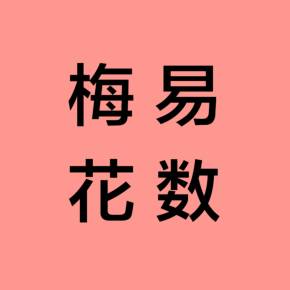 梅易
花数